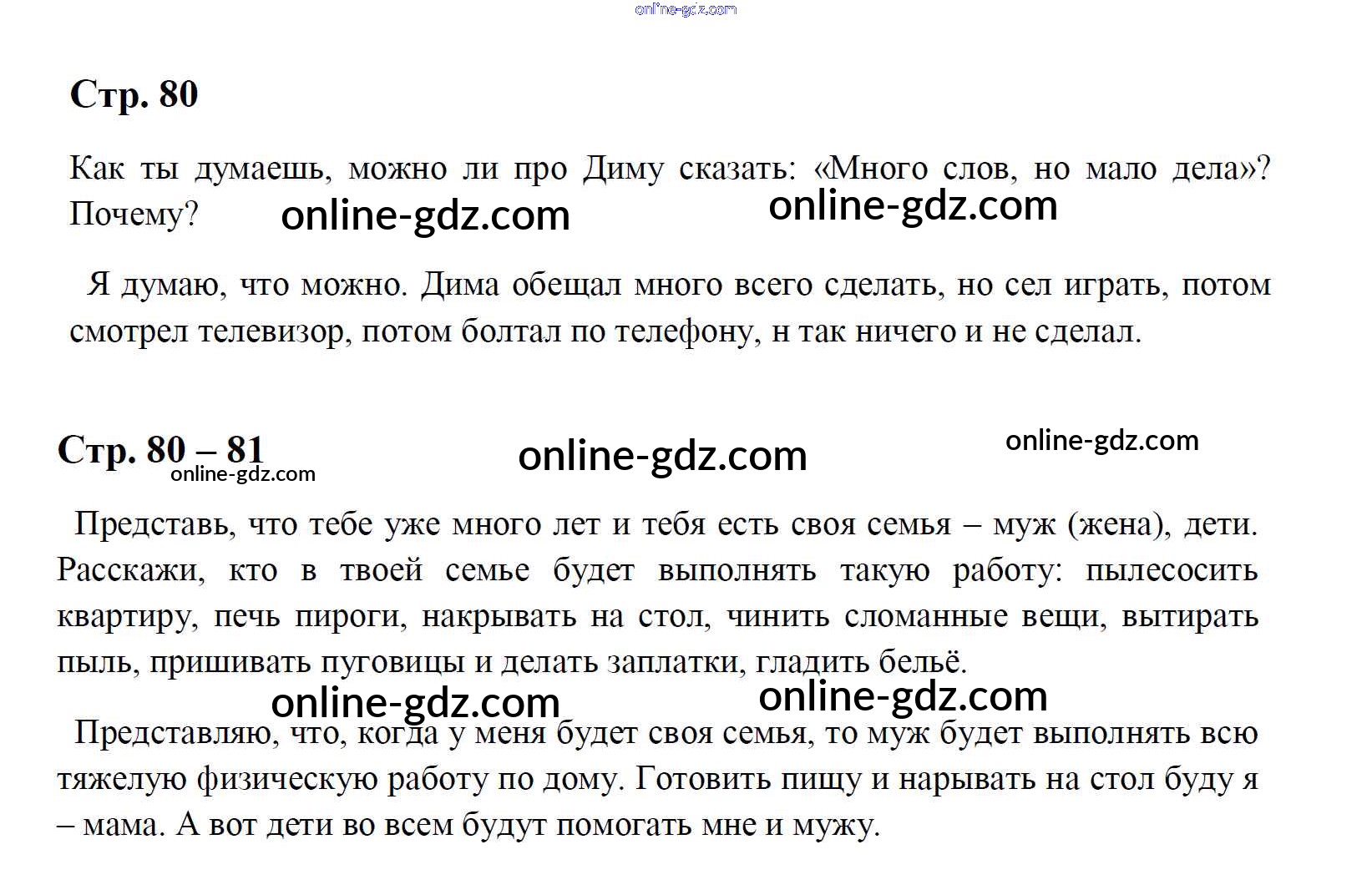 Стр. 80

Как ты думаешь, можно ли про Диму сказать: «Много слов, но мало дела»? Почему?

Я думаю, что можно. Дима обещал много всего сделать, но сел играть, потом смотрел телевизор, потом болтал по телефону, н так ничего и не сделал.

Стр. 80 – 81

Представь, что тебе уже много лет и тебя есть своя семья – муж (жена), дети. Расскажи, кто в твоей семье будет выполнять такую работу: пылесосить квартиру, печь пироги, накрывать на стол, чинить сломанные вещи, вытирать пыль, пришивать пуговицы и делать заплатки, гладить бельё.

Представляю, что, когда у меня будет своя семья, то муж будет выполнять всю тяжелую физическую работу по дому. Готовить пищу и нарывать на стол буду я – мама. А вот дети во всем будут помогать мне и мужу.

online-gdz.com